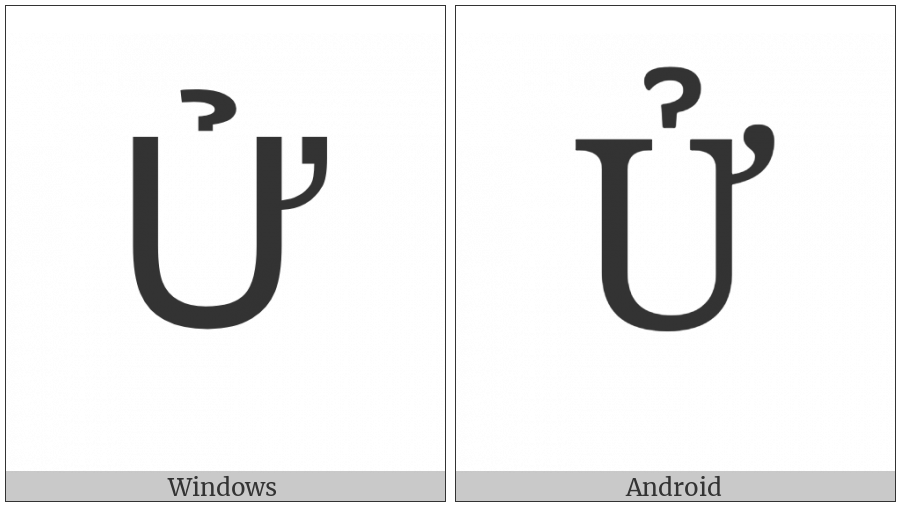 Ử

Windows

Ử

Android